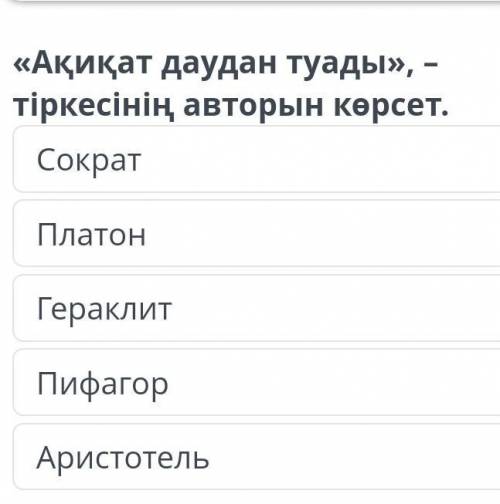 «Ақиқат даудан туады», – тіркесінің авторын көрсет.

Сократ

Платон

Гераклит

Пифагор

Аристотель